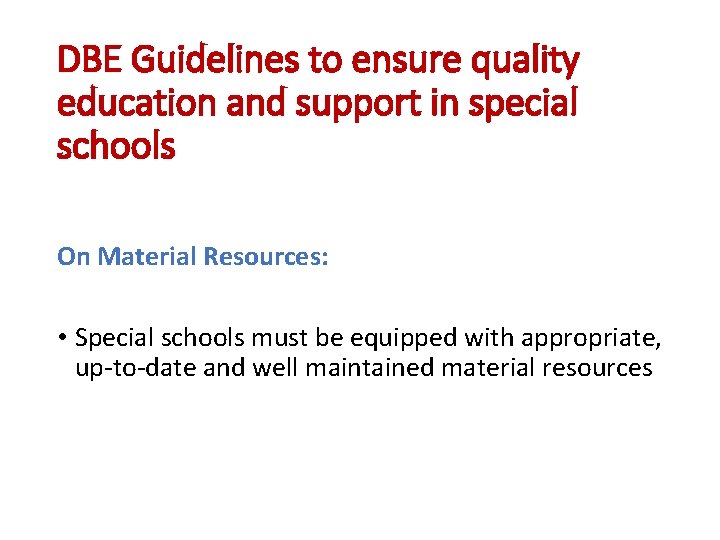 DBE Guidelines to ensure quality education and support in special schools

On Material Resources:

• Special schools must be equipped with appropriate, up-to-date and well maintained material resources